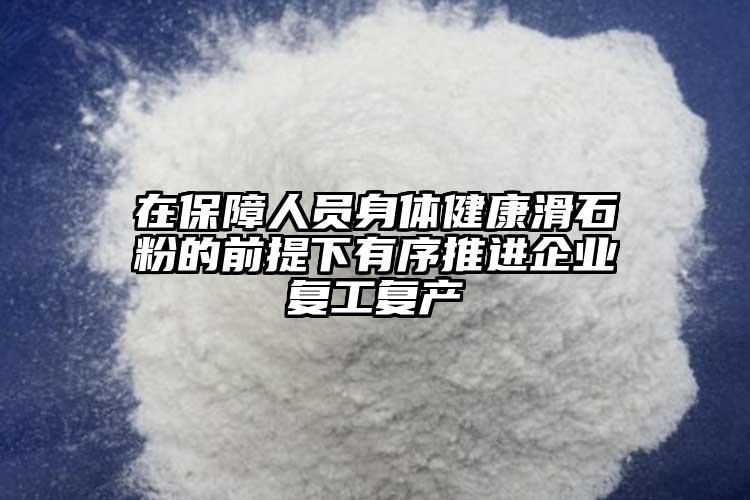 在保障人员身体健康滑石粉的前提下有序推进企业复工复产